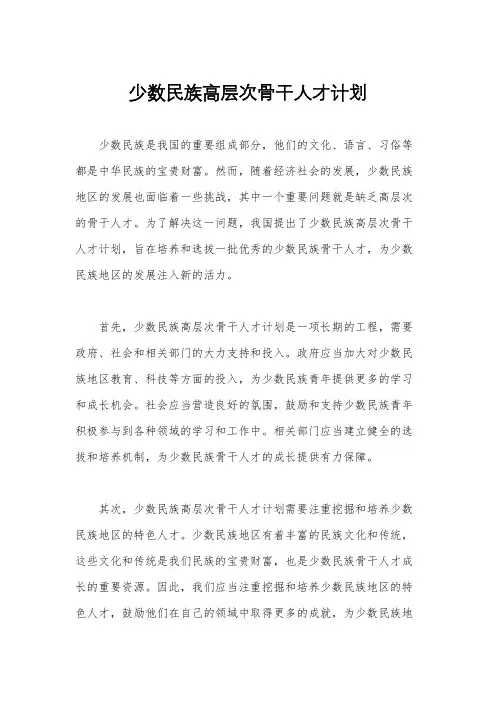 少数民族高层次骨干人才计划

少数民族是我国的重要组成部分，他们的文化、语言、习俗等都是中华民族的宝贵财富。然而，随着经济社会的发展，少数民族地区的发展也面临着一些挑战，其中一个重要问题就是缺乏高层次的骨干人才。为了解决这一问题，我国提出了少数民族高层次骨干人才计划，旨在培养和选拔一批优秀的少数民族骨干人才，为少数民族地区的发展注入新的活力。

首先，少数民族高层次骨干人才计划是一项长期的工程，需要政府、社会和相关部门的大力支持和投入。政府应当加大对少数民族地区教育、科技等方面的投入，为少数民族青年提供更多的学习和成长机会。社会应当营造良好的氛围，鼓励和支持少数民族青年积极参与到各种领域的学习和工作中。相关部门应当建立健全的选拔和培养机制，为少数民族骨干人才的成长提供有力保障。

其次，少数民族高层次骨干人才计划需要注重挖掘和培养少数民族地区的特色人才。少数民族地区有着丰富的民族文化和传统，这些文化和传统是我们民族的宝贵财富，也是少数民族骨干人才成长的重要资源。因此，我们应当注重挖掘和培养少数民族地区的特色人才，鼓励他们在自己的领域中取得更多的成就，为少数民族地